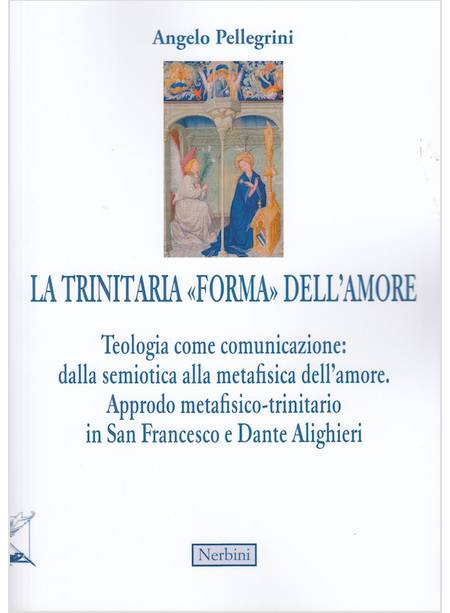 Angelo Pellegrini

LA TRINITARIA «FORMA» DELL'AMORE

Teologia come comunicazione: dalla semiotica alla metafisica dell'amore. Approdo metafisico-trinitario in San Francesco e Dante Alighieri

Nerbini